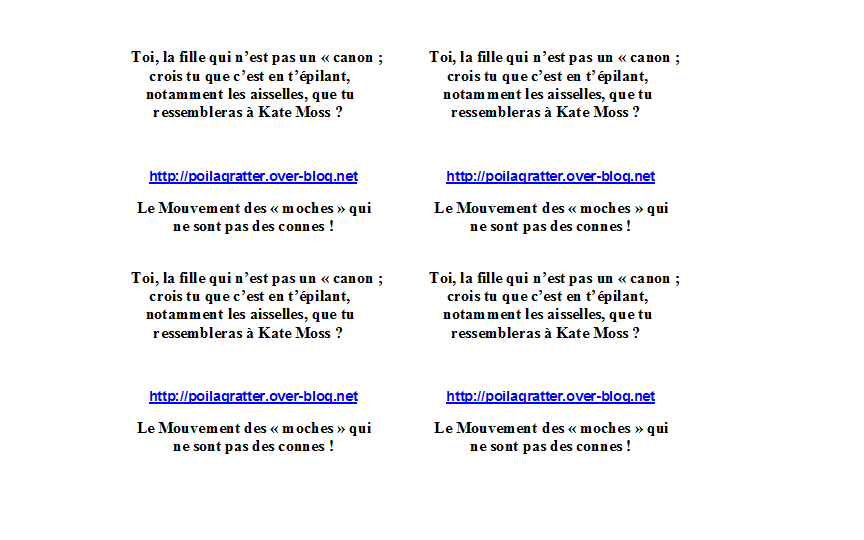 Toi, la fille qui n'est pas un « canon ; crois tu que c'est en t'épilant, notamment les aisselles, que tu ressembleras à Kate Moss ?

http://poilagratter.over-blog.net

Le Mouvement des « moches » qui ne sont pas des connes !

Toi, la fille qui n'est pas un « canon ; crois tu que c'est en t'épilant, notamment les aisselles, que tu ressembleras à Kate Moss ?

http://poilagratter.over-blog.net

Le Mouvement des « moches » qui ne sont pas des connes !

Toi, la fille qui n'est pas un « canon ; crois tu que c'est en t'épilant, notamment les aisselles, que tu ressembleras à Kate Moss ?

http://poilagratter.over-blog.net

Le Mouvement des « moches » qui ne sont pas des connes !

Toi, la fille qui n'est pas un « canon ; crois tu que c'est en t'épilant, notamment les aisselles, que tu ressembleras à Kate Moss ?

http://poilagratter.over-blog.net

Le Mouvement des « moches » qui ne sont pas des connes !